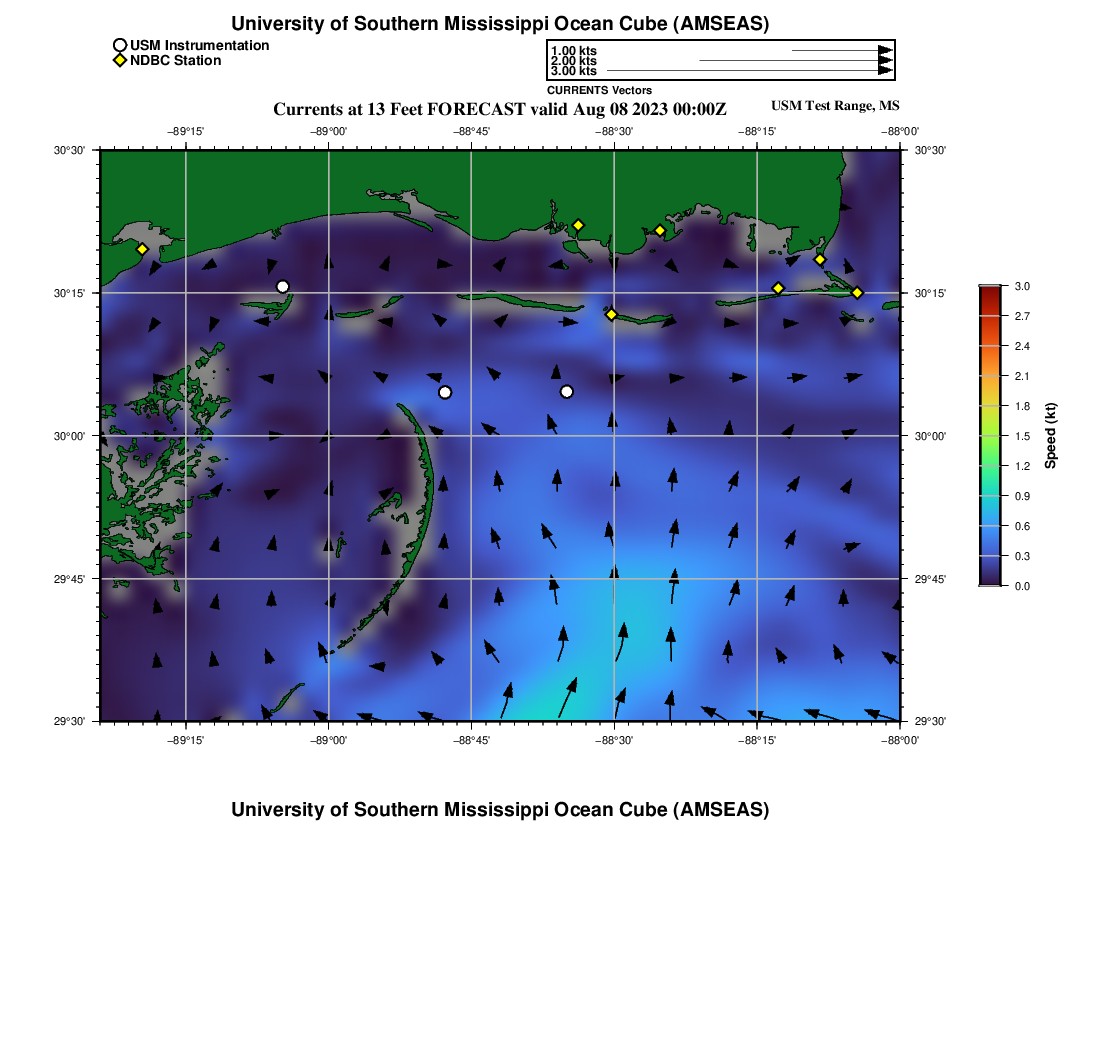 University of Southern Mississippi Ocean Cube (AMSEAS)

USM Instrumentation
NDBC Station

1.00 kts
2.00 kts
3.00 kts
CURRENTS Vectors

Currents at 13 Feet FORECAST valid Aug 08 2023 00:00Z

USM Test Range, MS

−89°15' −89°00' −88°45' −88°30' −88°15' −88°00'

30°30'
30°15'
30°00'
29°45'
29°30'

30°30'
30°15'
30°00'
29°45'
29°30'

−89°15' −89°00' −88°45' −88°30' −88°15' −88°00'

3.0
2.7
2.4
2.1
1.8
1.5
1.2
0.9
0.6
0.3
0.0
Speed (kt)

University of Southern Mississippi Ocean Cube (AMSEAS)